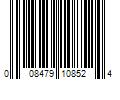 0 08479 10852 4